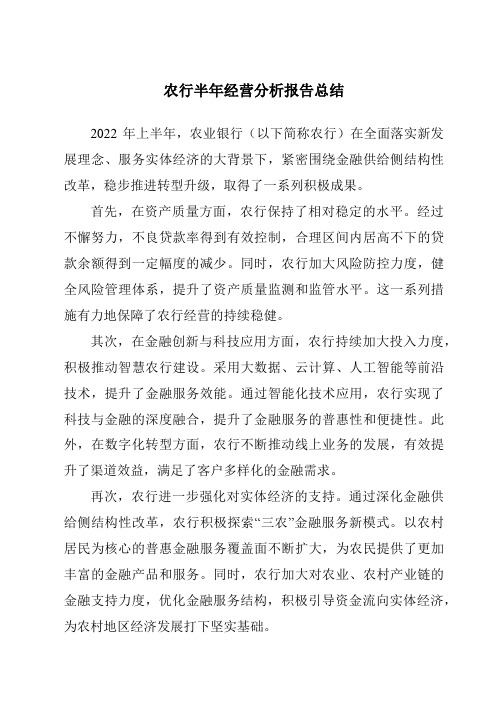 农行半年经营分析报告总结

2022 年上半年，农业银行（以下简称农行）在全面落实新发展理念、服务实体经济的大背景下，紧密围绕金融供给侧结构性改革，稳步推进转型升级，取得了一系列积极成果。

首先，在资产质量方面，农行保持了相对稳定的水平。经过不懈努力，不良贷款率得到有效控制，合理区间内居高不下的贷款余额得到一定幅度的减少。同时，农行加大风险防控力度，健全风险管理体系，提升了资产质量监测和监管水平。这一系列措施有力地保障了农行经营的持续稳健。

其次，在金融创新与科技应用方面，农行持续加大投入力度，积极推动智慧农行建设。采用大数据、云计算、人工智能等前沿技术，提升了金融服务效能。通过智能化技术应用，农行实现了科技与金融的深度融合，提升了金融服务的普惠性和便捷性。此外，在数字化转型方面，农行不断推动线上业务的发展，有效提升了渠道效益，满足了客户多样化的金融需求。

再次，农行进一步强化对实体经济的支持。通过深化金融供给侧结构性改革，农行积极探索“三农”金融服务新模式。以农村居民为核心的普惠金融服务覆盖面不断扩大，为农民提供了更加丰富的金融产品和服务。同时，农行加大对农业、农村产业链的金融支持力度，优化金融服务结构，积极引导资金流向实体经济，为农村地区经济发展打下坚实基础。